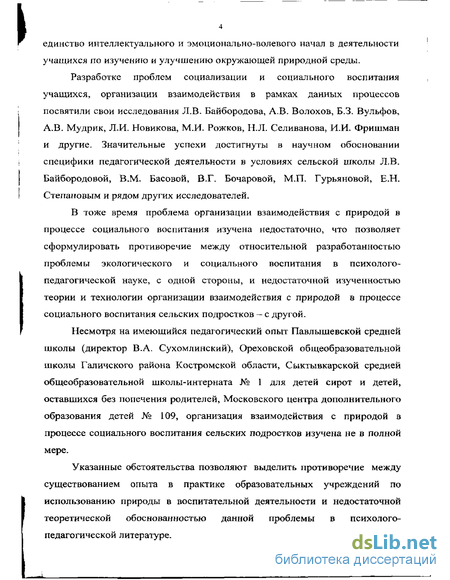 4

единство интеллектуального и эмоционально-волевого начал в деятельности учащихся по изучению и улучшению окружающей природной среды.

Разработке проблем социализации и социального воспитания учащихся, организации взаимодействия в рамках данных процессов посвятили свои исследования Л.В. Байбородова, А.В. Волохов, Б.З. Вульфов, А.В. Мудрик, Л.И. Новикова, М.И. Рожков, Н.Л. Селиванова, И.И. Фришман и другие. Значительные успехи достигнуты в научном обосновании специфики педагогической деятельности в условиях сельской школы Л.В. Байбородовой, В.М. Басовой, В.Г. Бочаровой, М.П. Гурьяновой, Е.Н. Степановым и рядом других исследователей.

В тоже время проблема организации взаимодействия с природой в процессе социального воспитания изучена недостаточно, что позволяет сформулировать противоречие между относительной разработанностью проблемы экологического и социального воспитания в психолого-педагогической науке, с одной стороны, и недостаточной изученностью теории и технологии организации взаимодействия с природой в процессе социального воспитания сельских подростков – с другой.

Несмотря на имеющийся педагогический опыт Павлышевской средней школы (директор В.А. Сухомлинский), Ореховской общеобразовательной школы Галичского района Костромской области, Сыктывкарской средней общеобразовательной школы-интерната № 1 для детей сирот и детей, оставшихся без попечения родителей, Московского центра дополнительного образования детей № 109, организация взаимодействия с природой в процессе социального воспитания сельских подростков изучена не в полной мере.

Указанные обстоятельства позволяют выделить противоречие между существованием опыта в практике образовательных учреждений по использованию природы в воспитательной деятельности и недостаточной теоретической обоснованностью данной проблемы в психолого-педагогической литературе.

dsLib.net
библиотека диссертаций